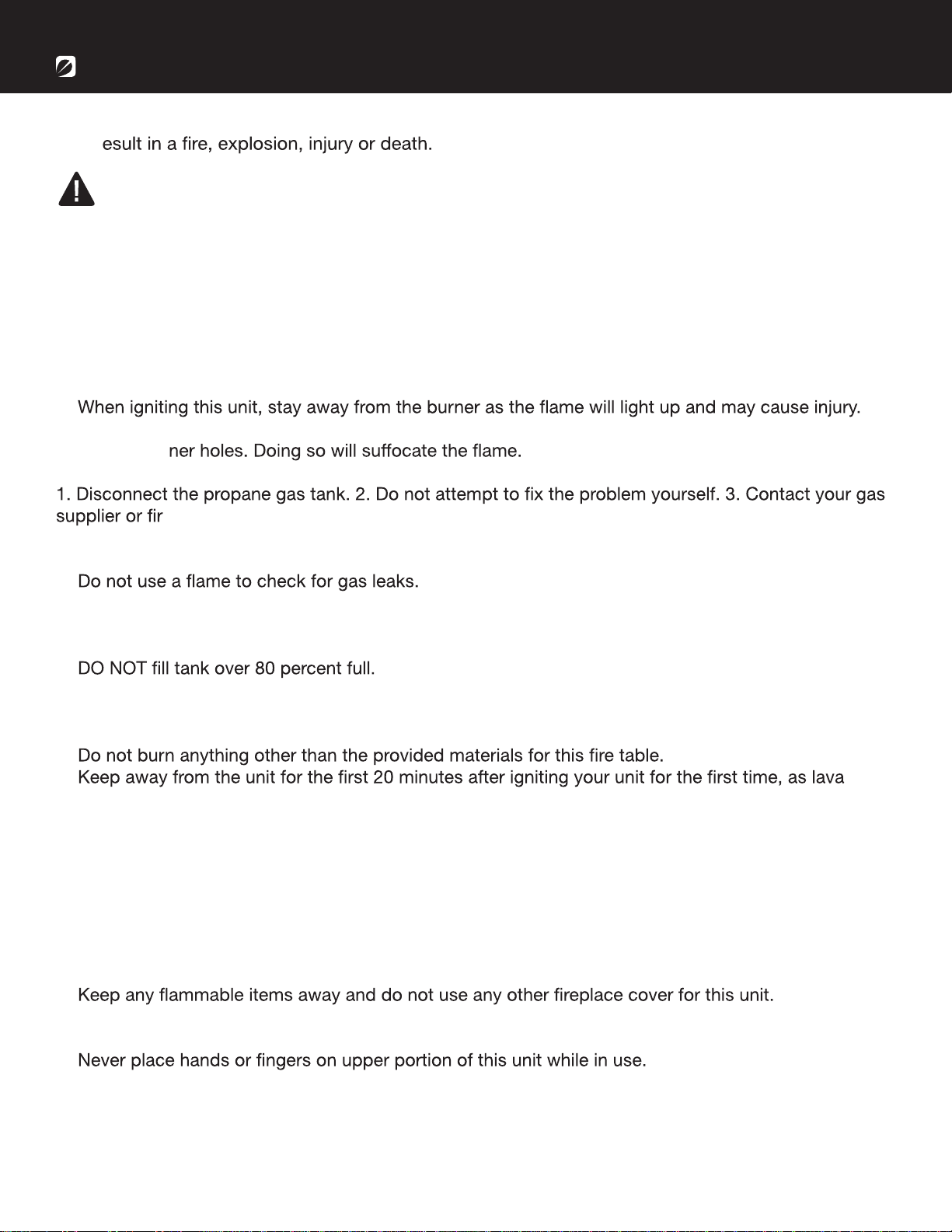 esult in a fire, explosion, injury or death.

When igniting this unit, stay away from the burner as the flame will light up and may cause injury.

ner holes. Doing so will suffocate the flame.

1. Disconnect the propane gas tank. 2. Do not attempt to fix the problem yourself. 3. Contact your gas supplier or fir

Do not use a flame to check for gas leaks.

DO NOT fill tank over 80 percent full.

Do not burn anything other than the provided materials for this fire table.
Keep away from the unit for the first 20 minutes after igniting your unit for the first time, as lava

Keep any flammable items away and do not use any other fireplace cover for this unit.

Never place hands or fingers on upper portion of this unit while in use.